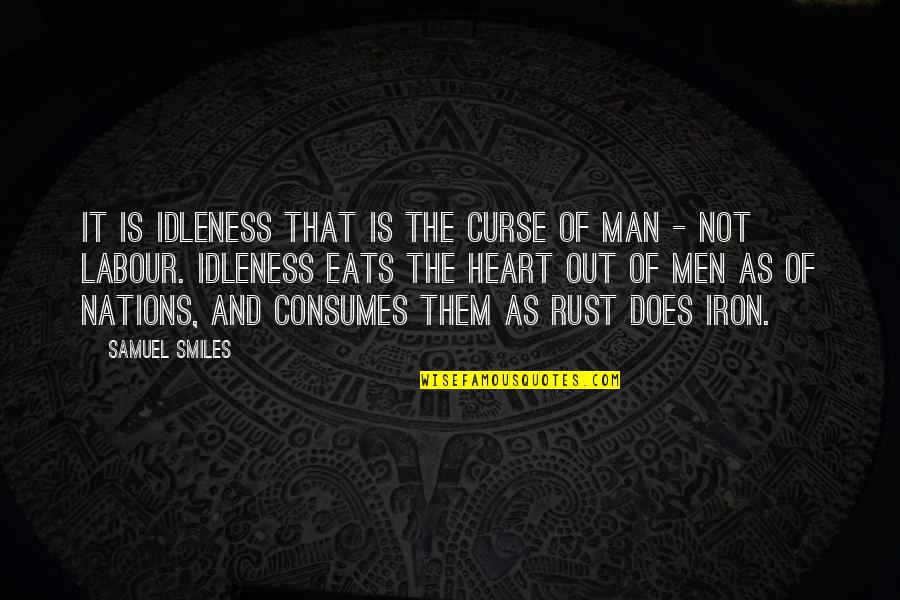 IT IS IDLENESS THAT IS THE CURSE OF MAN - NOT LABOUR. IDLENESS EATS THE HEART OUT OF MEN AS OF NATIONS, AND CONSUMES THEM AS RUST DOES IRON.

SAMUEL SMILES

WISEFAMOUSQUOTES.COM